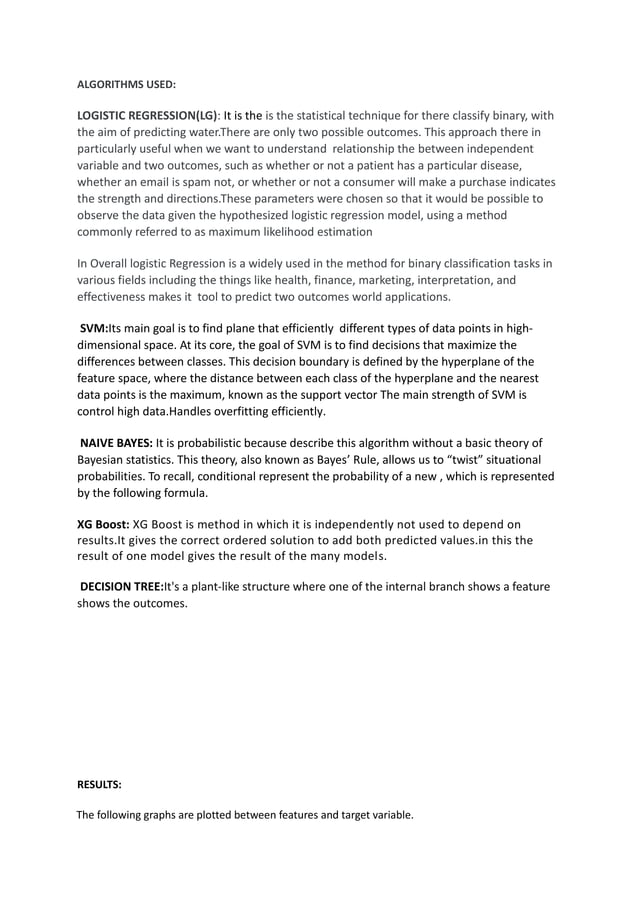 ALGORITHMS USED:

LOGISTIC REGRESSION(LG): It is the is the statistical technique for there classify binary, with the aim of predicting water.There are only two possible outcomes. This approach there in particularly useful when we want to understand relationship the between independent variable and two outcomes, such as whether or not a patient has a particular disease, whether an email is spam not, or whether or not a consumer will make a purchase indicates the strength and directions.These parameters were chosen so that it would be possible to observe the data given the hypothesized logistic regression model, using a method commonly referred to as maximum likelihood estimation

In Overall logistic Regression is a widely used in the method for binary classification tasks in various fields including the things like health, finance, marketing, interpretation, and effectiveness makes it tool to predict two outcomes world applications.

SVM:Its main goal is to find plane that efficiently different types of data points in high-dimensional space. At its core, the goal of SVM is to find decisions that maximize the differences between classes. This decision boundary is defined by the hyperplane of the feature space, where the distance between each class of the hyperplane and the nearest data points is the maximum, known as the support vector The main strength of SVM is control high data.Handles overfitting efficiently.

NAIVE BAYES: It is probabilistic because describe this algorithm without a basic theory of Bayesian statistics. This theory, also known as Bayes' Rule, allows us to "twist" situational probabilities. To recall, conditional represent the probability of a new , which is represented by the following formula.

XG Boost: XG Boost is method in which it is independently not used to depend on results.It gives the correct ordered solution to add both predicted values.in this the result of one model gives the result of the many models.

DECISION TREE:It's a plant-like structure where one of the internal branch shows a feature shows the outcomes.

RESULTS:

The following graphs are plotted between features and target variable.